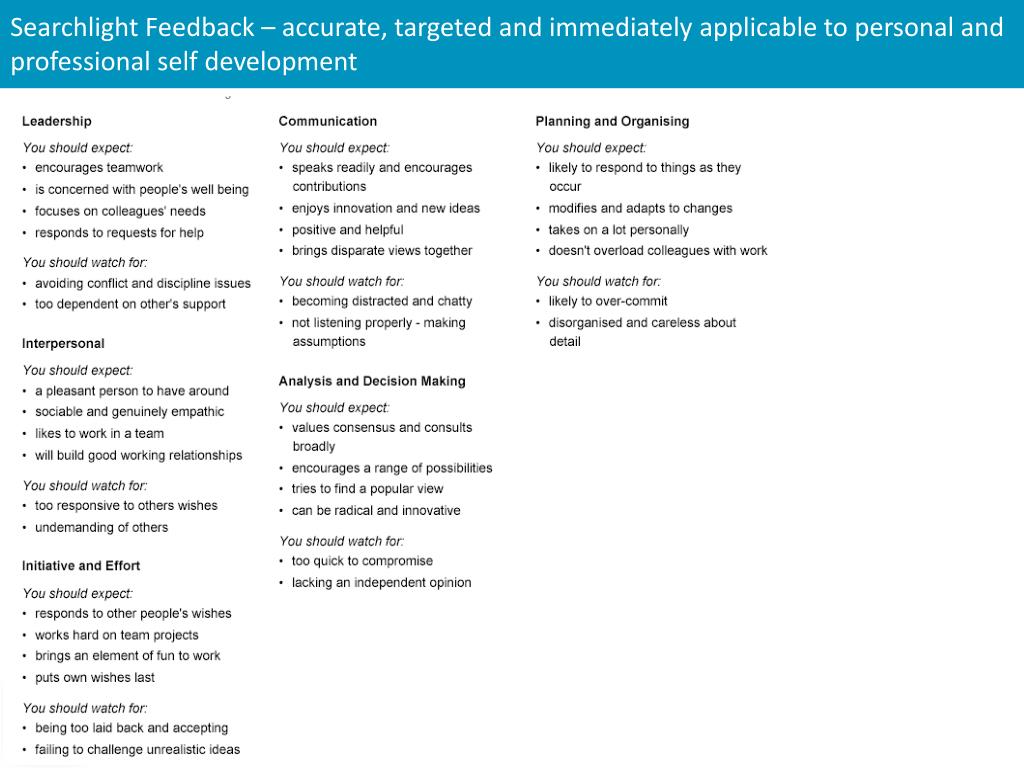 Searchlight Feedback – accurate, targeted and immediately applicable to personal and professional self development

Leadership

You should expect:
• encourages teamwork
• is concerned with people's well being
• focuses on colleagues' needs
• responds to requests for help

You should watch for:
• avoiding conflict and discipline issues
• too dependent on other's support

Interpersonal

You should expect:
• a pleasant person to have around
• sociable and genuinely empathic
• likes to work in a team
• will build good working relationships

You should watch for:
• too responsive to others wishes
• undemanding of others

Initiative and Effort

You should expect:
• responds to other people's wishes
• works hard on team projects
• brings an element of fun to work
• puts own wishes last

You should watch for:
• being too laid back and accepting
• failing to challenge unrealistic ideas

Communication

You should expect:
• speaks readily and encourages contributions
• enjoys innovation and new ideas
• positive and helpful
• brings disparate views together

You should watch for:
• becoming distracted and chatty
• not listening properly - making assumptions

Analysis and Decision Making

You should expect:
• values consensus and consults broadly
• encourages a range of possibilities
• tries to find a popular view
• can be radical and innovative

You should watch for:
• too quick to compromise
• lacking an independent opinion

Planning and Organising

You should expect:
• likely to respond to things as they occur
• modifies and adapts to changes
• takes on a lot personally
• doesn't overload colleagues with work

You should watch for:
• likely to over-commit
• disorganised and careless about detail